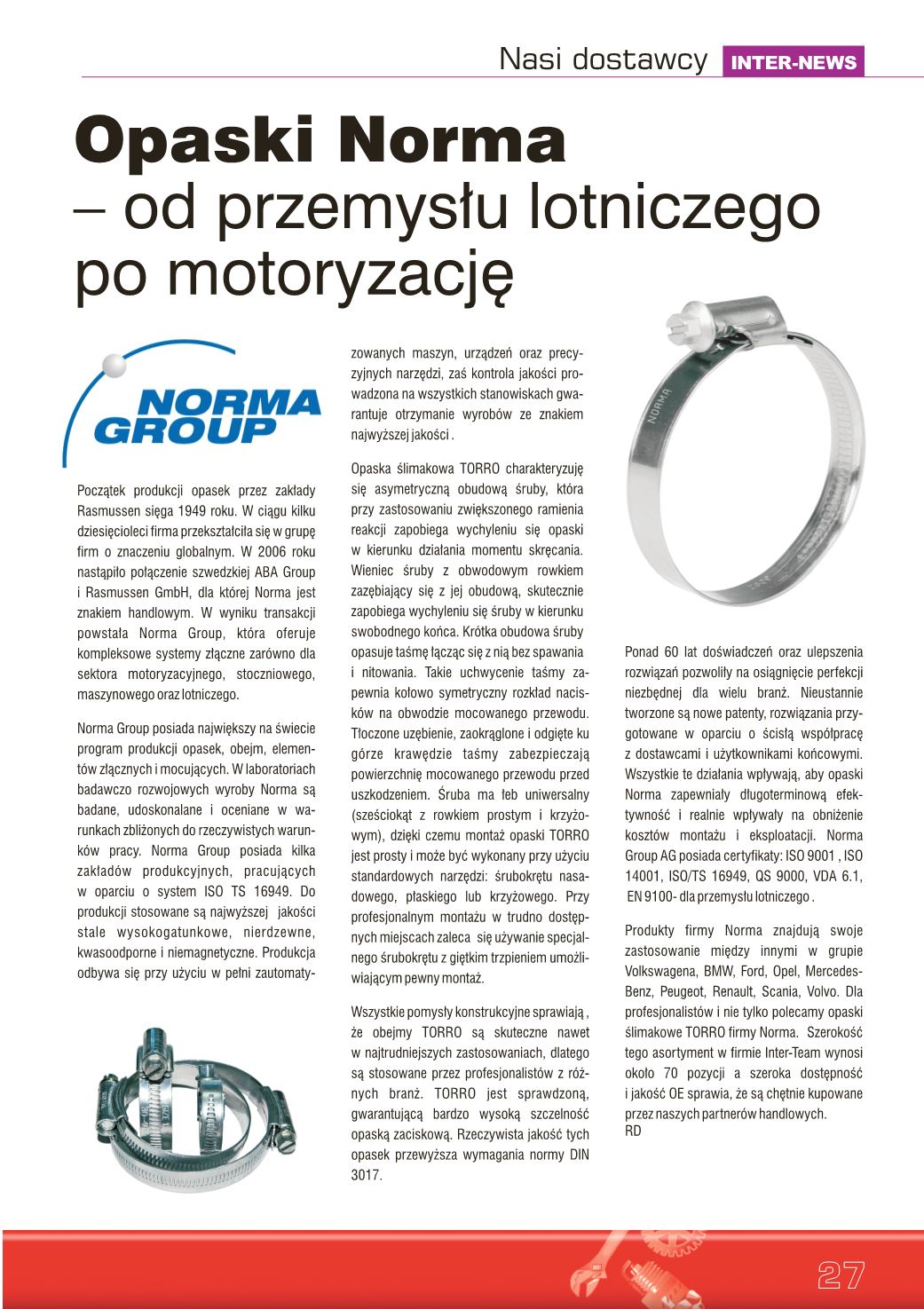 Nasi dostawcy INTER-NEWS

Opaski Norma
– od przemysłu lotniczego po motoryzację

NORMA GROUP

Początek produkcji opasek przez zakłady Rasmussen sięga 1949 roku. W ciągu kilku dziesięcioleci firma przekształciła się w grupę firm o znaczeniu globalnym. W 2006 roku nastąpiło połączenie szwedzkiej ABA Group i Rasmussen GmbH, dla której Norma jest znakiem handlowym. W wyniku transakcji powstała Norma Group, która oferuje kompleksowe systemy złączne zarówno dla sektora motoryzacyjnego, stoczniowego, maszynowego oraz lotniczego.

Norma Group posiada największy na świecie program produkcji opasek, obejm, elementów złącznych i mocujących. W laboratoriach badawczo rozwojowych wyroby Norma są badane, udoskonalane i oceniane w warunkach zbliżonych do rzeczywistych warunków pracy. Norma Group posiada kilka zakładów produkcyjnych, pracujących w oparciu o system ISO TS 16949. Do produkcji stosowane są najwyższej jakości stale wysokogatunkowe, nierdzewne, kwasoodporne i niemagnetyczne. Produkcja odbywa się przy użyciu w pełni zautomatyzowanych maszyn, urządzeń oraz precyzyjnych narzędzi, zaś kontrola jakości prowadzona na wszystkich stanowiskach gwarantuje otrzymanie wyrobów ze znakiem najwyższej jakości .

Opaska ślimakowa TORRO charakteryzuję się asymetryczną obudową śruby, która przy zastosowaniu zwiększonego ramienia reakcji zapobiega wychyleniu się opaski w kierunku działania momentu skręcania. Wieniec śruby z obwodowym rowkiem zazębiający się z jej obudową, skutecznie zapobiega wychyleniu się śruby w kierunku swobodnego końca. Krótka obudowa śruby opasuje taśmę łącząc się z nią bez spawania i nitowania. Takie uchwycenie taśmy zapewnia kołowo symetryczny rozkład nacisków na obwodzie mocowanego przewodu. Tłoczone uzębienie, zaokrąglone i odgięte ku górze krawędzie taśmy zabezpieczają powierzchnię mocowanego przewodu przed uszkodzeniem. Śruba ma łeb uniwersalny (sześciokąt z rowkiem prostym i krzyżowym), dzięki czemu montaż opaski TORRO jest prosty i może być wykonany przy użyciu standardowych narzędzi: śrubokrętu nasadowego, płaskiego lub krzyżowego. Przy profesjonalnym montażu w trudno dostępnych miejscach zaleca się używanie specjalnego śrubokrętu z giętkim trzpieniem umożliwiającym pewny montaż.

Wszystkie pomysły konstrukcyjne sprawiają , że obejmy TORRO są skuteczne nawet w najtrudniejszych zastosowaniach, dlatego są stosowane przez profesjonalistów z różnych branż. TORRO jest sprawdzoną, gwarantującą bardzo wysoką szczelność opaską zaciskową. Rzeczywista jakość tych opasek przewyższa wymagania normy DIN 3017.

NORMA

Ponad 60 lat doświadczeń oraz ulepszenia rozwiązań pozwoliły na osiągnięcie perfekcji niezbędnej dla wielu branż. Nieustannie tworzone są nowe patenty, rozwiązania przygotowane w oparciu o ścisłą współpracę z dostawcami i użytkownikami końcowymi. Wszystkie te działania wpływają, aby opaski Norma zapewniały długoterminową efektywność i realnie wpływały na obniżenie kosztów montażu i eksploatacji. Norma Group AG posiada certyfikaty: ISO 9001 , ISO 14001, ISO/TS 16949, QS 9000, VDA 6.1, EN 9100- dla przemysłu lotniczego .

Produkty firmy Norma znajdują swoje zastosowanie między innymi w grupie Volkswagena, BMW, Ford, Opel, Mercedes-Benz, Peugeot, Renault, Scania, Volvo. Dla profesjonalistów i nie tylko polecamy opaski ślimakowe TORRO firmy Norma. Szerokość tego asortyment w firmie Inter-Team wynosi około 70 pozycji a szeroka dostępność i jakość OE sprawia, że są chętnie kupowane przez naszych partnerów handlowych.
RD

27